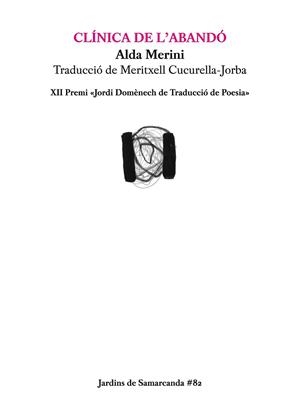 CLÍNICA DE L'ABANDÓ
Alda Merini
Traducció de Meritxell Cucurella-Jorba

XII Premi «Jordi Domènech de Traducció de Poesia»

Jardins de Samarcanda #82